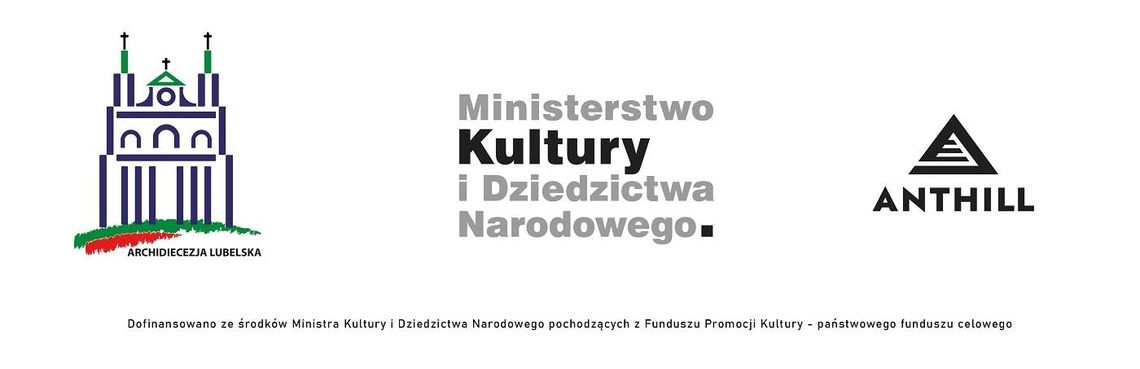 ARCHIDIECEZJA LUBELSKA

Ministerstwo
Kultury
i Dziedzictwa
Narodowego.

ANTHILL

Dofinansowano ze środków Ministra Kultury i Dziedzictwa Narodowego pochodzących z Funduszu Promocji Kultury - państwowego funduszu celowego